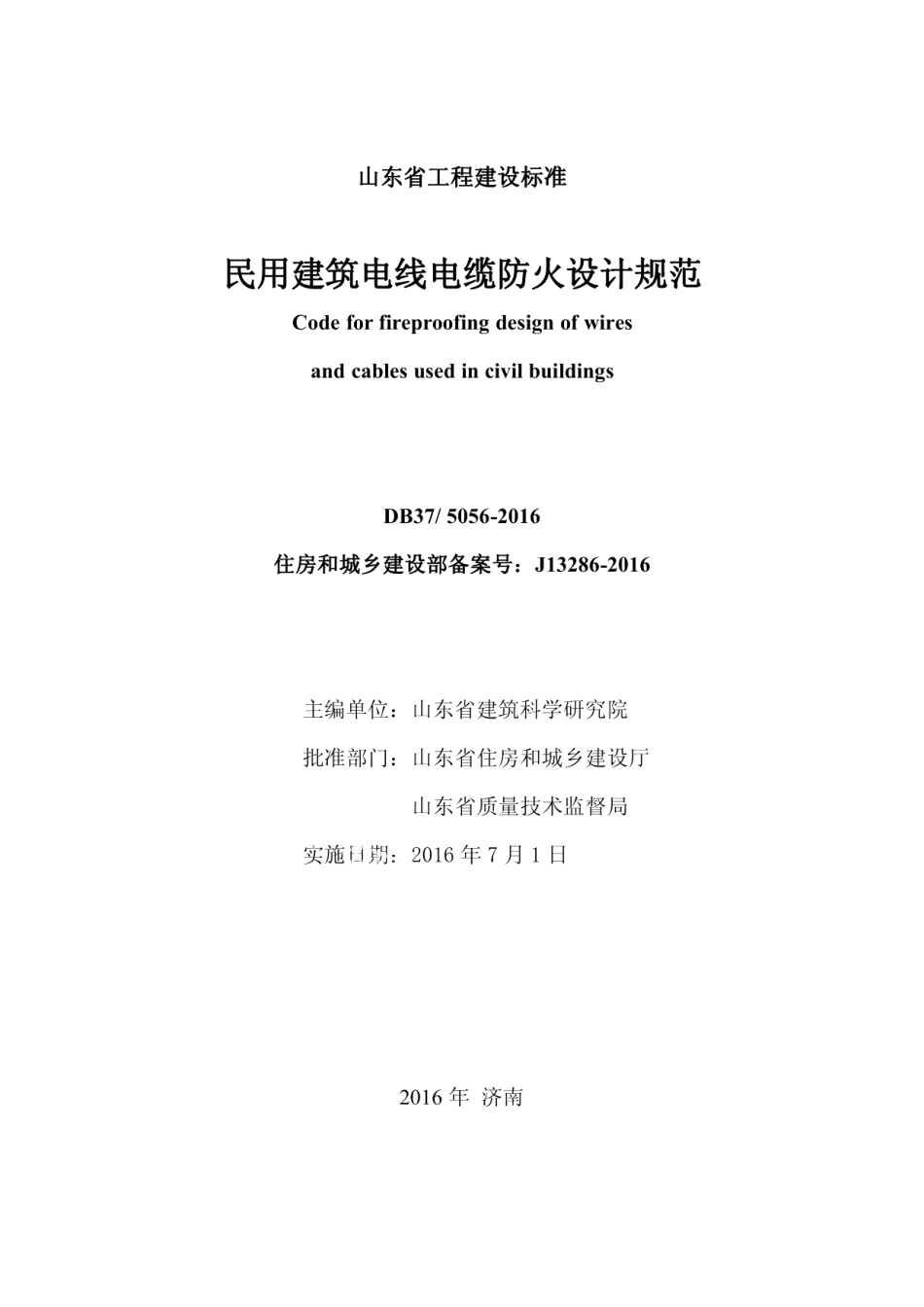 山东省工程建设标准

民用建筑电线电缆防火设计规范

Code for fireproofing design of wires

and cables used in civil buildings

DB37/ 5056-2016

住房和城乡建设部备案号：J13286-2016

主编单位：山东省建筑科学研究院

批准部门：山东省住房和城乡建设厅

山东省质量技术监督局

实施日期：2016 年 7 月 1 日

2016 年 济南